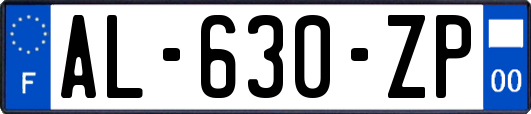 F
AL-630-ZP
00